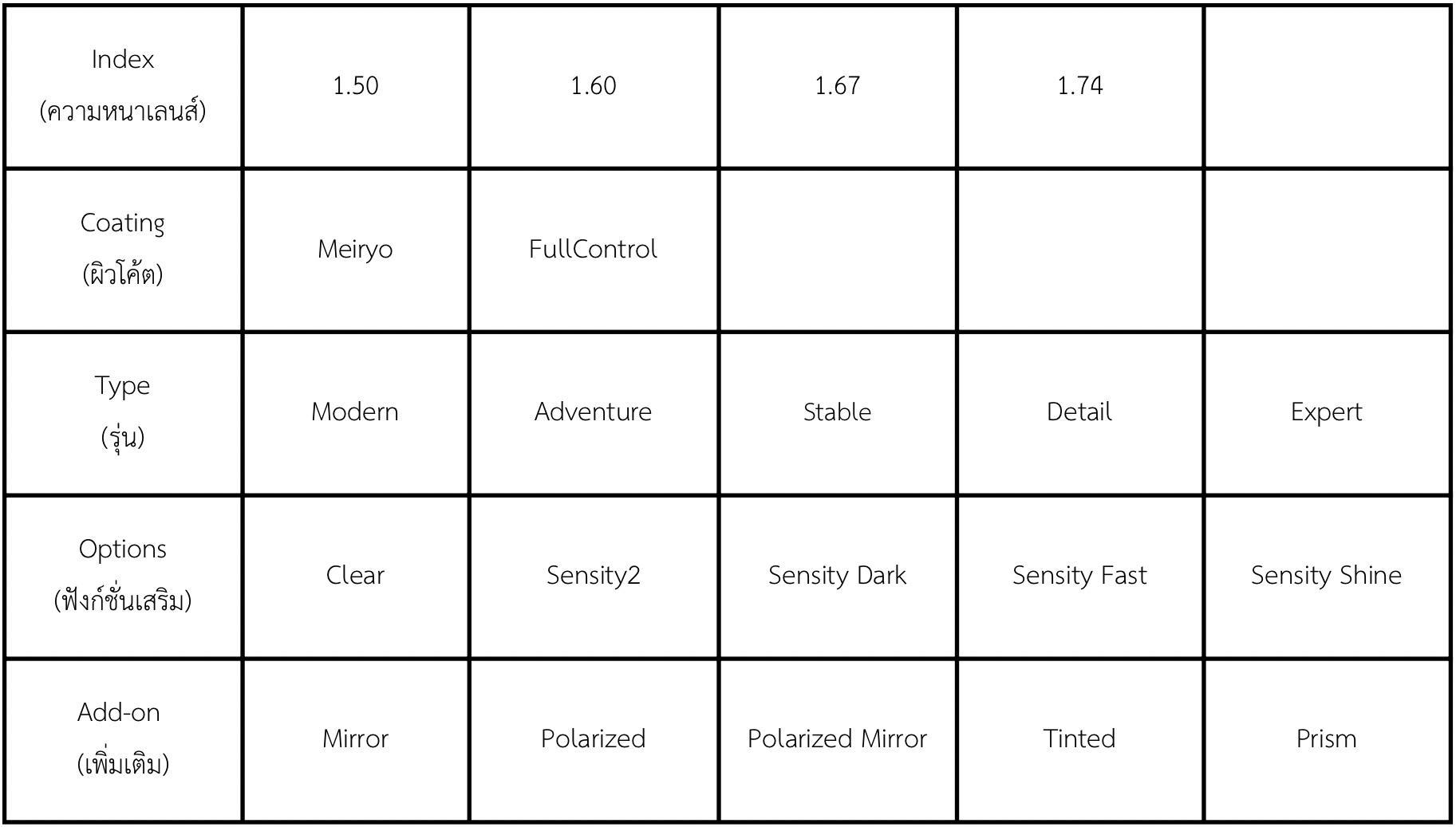 | Index (ความหนาเลนส์) | 1.50 | 1.60 | 1.67 | 1.74 | |
|---|---|---|---|---|---|
| Coating (ผิวโค้ต) | Meiryo | FullControl | | | |
| Type (รุ่น) | Modern | Adventure | Stable | Detail | Expert |
| Options (ฟังก์ชั่นเสริม) | Clear | Sensity2 | Sensity Dark | Sensity Fast | Sensity Shine |
| Add-on (เพิ่มเติม) | Mirror | Polarized | Polarized Mirror | Tinted | Prism |